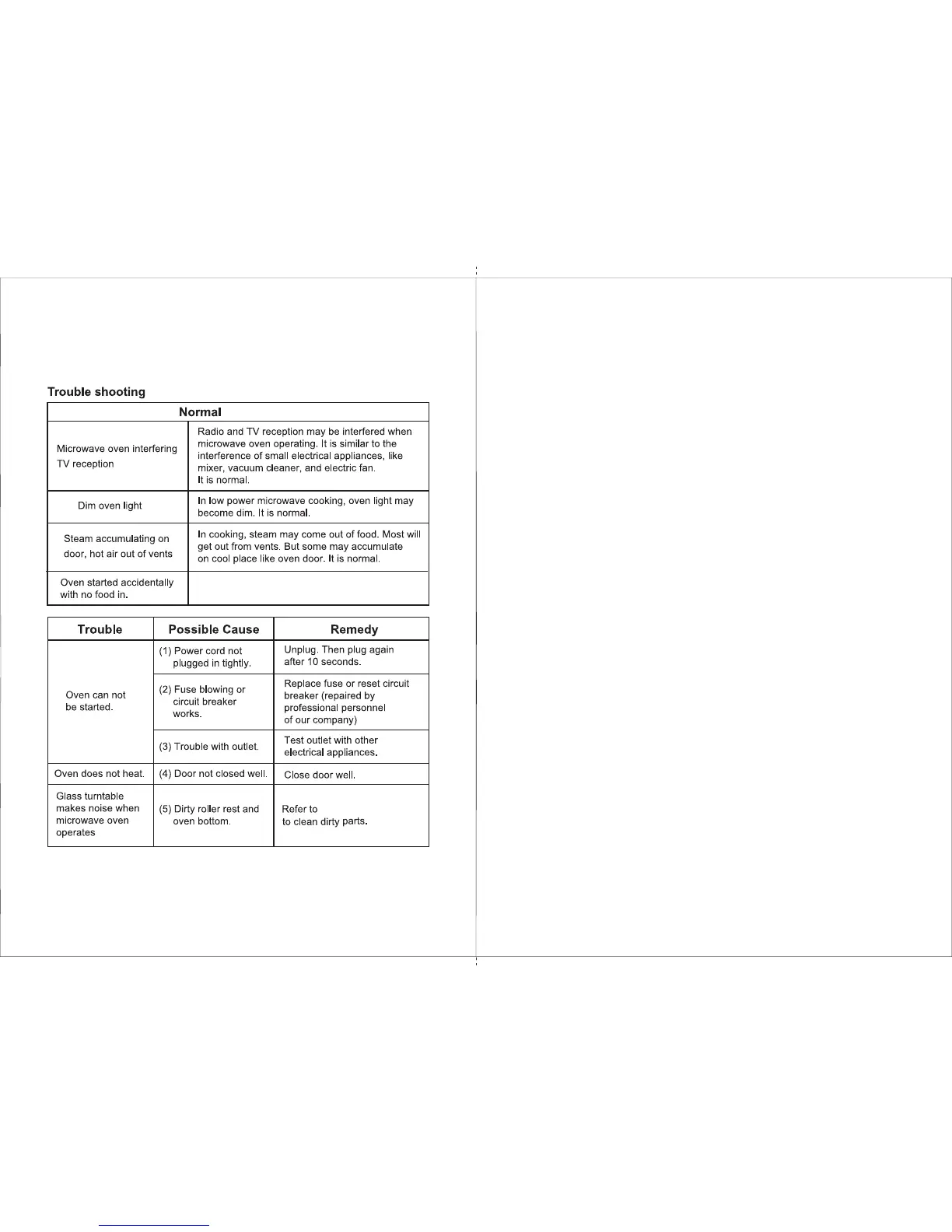 Trouble shooting

| Normal | |
|---|---|
| Microwave oven interfering TV reception | Radio and TV reception may be interfered when microwave oven operating. It is similar to the interference of small electrical appliances, like mixer, vacuum cleaner, and electric fan. It is normal. |
| Dim oven light | In low power microwave cooking, oven light may become dim. It is normal. |
| Steam accumulating on door, hot air out of vents | In cooking, steam may come out of food. Most will get out from vents. But some may accumulate on cool place like oven door. It is normal. |
| Oven started accidentally with no food in. | |

| Trouble | Possible Cause | Remedy |
|---|---|---|
| Oven can not be started. | (1) Power cord not plugged in tightly. | Unplug. Then plug again after 10 seconds. |
| | (2) Fuse blowing or circuit breaker works. | Replace fuse or reset circuit breaker (repaired by professional personnel of our company) |
| | (3) Trouble with outlet. | Test outlet with other electrical appliances. |
| Oven does not heat. | (4) Door not closed well. | Close door well. |
| Glass turntable makes noise when microwave oven operates | (5) Dirty roller rest and oven bottom. | Refer to to clean dirty parts. |